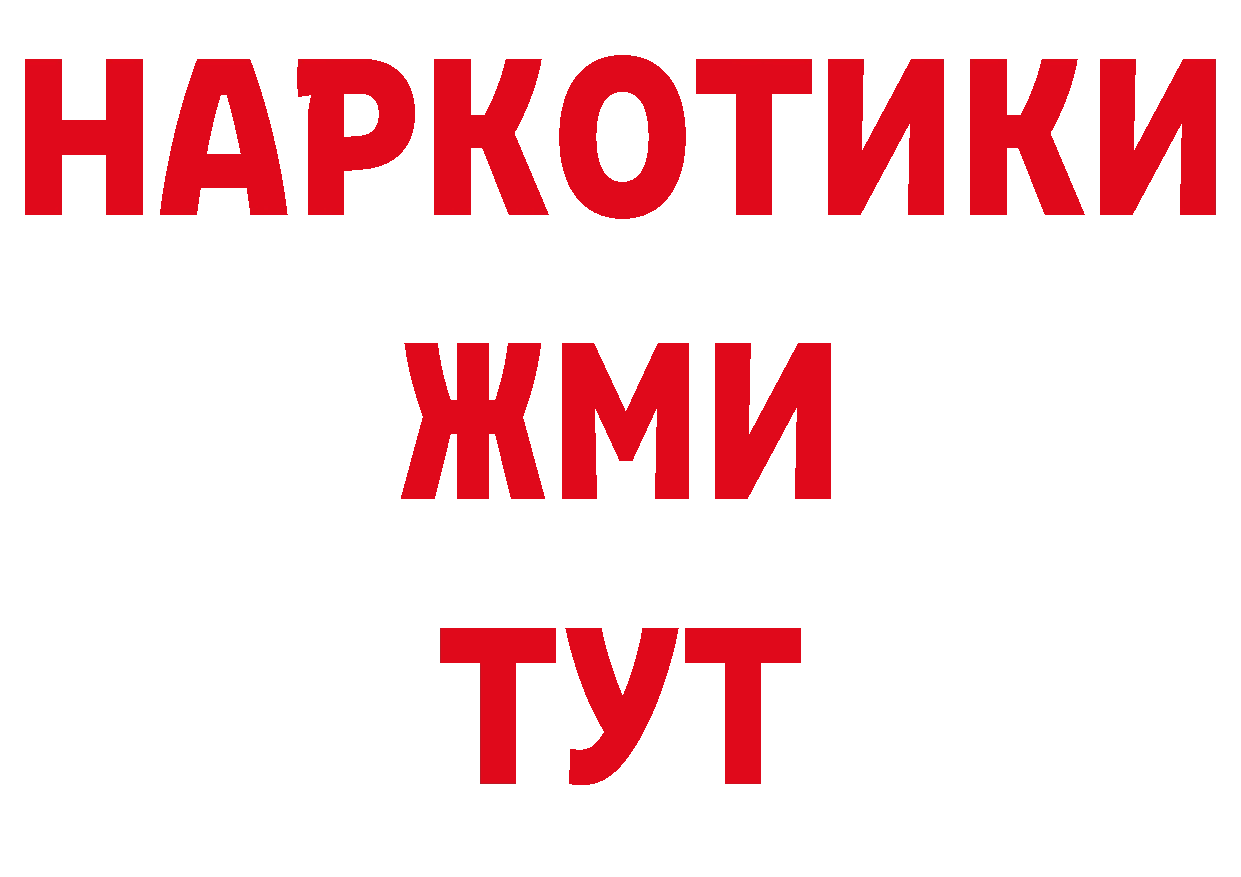 НАРКОТИКИ
ЖМИ
ТУТ